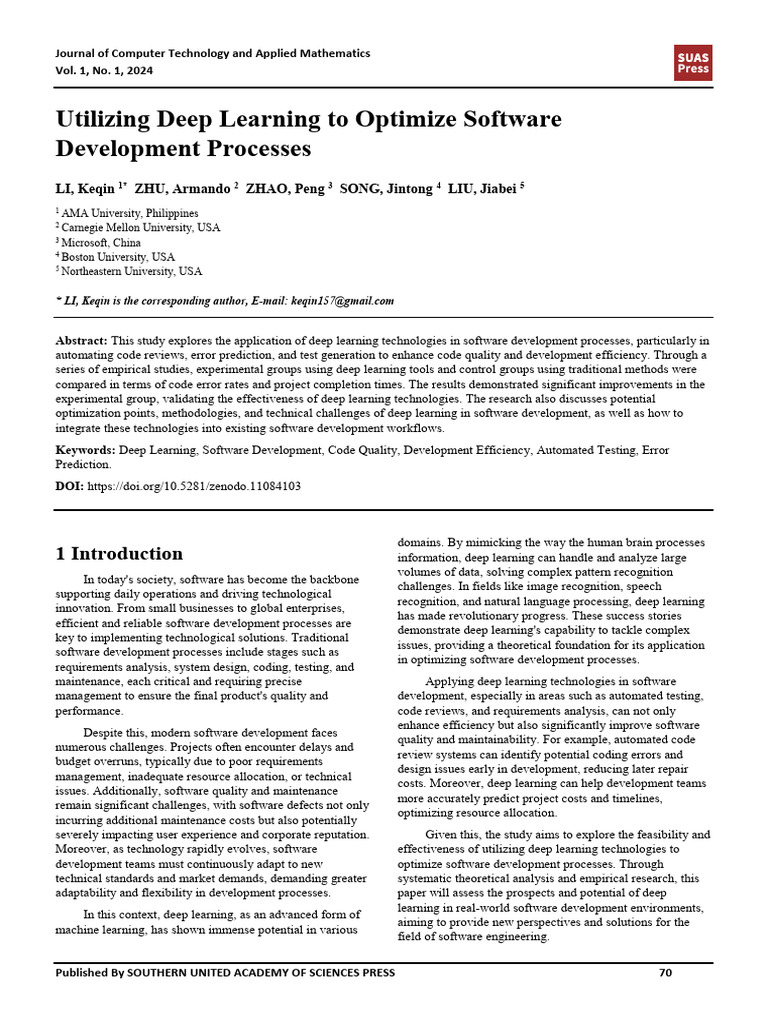 Journal of Computer Technology and Applied Mathematics
Vol. 1, No. 1, 2024

SUAS Press

Utilizing Deep Learning to Optimize Software Development Processes

LI, Keqin $^{1*}$ ZHU, Armando $^{2}$ ZHAO, Peng $^{3}$ SONG, Jintong $^{4}$ LIU, Jiabei $^{5}$

$^{1}$ AMA University, Philippines
$^{2}$ Carnegie Mellon University, USA
$^{3}$ Microsoft, China
$^{4}$ Boston University, USA
$^{5}$ Northeastern University, USA

* LI, Keqin is the corresponding author, E-mail: keqin157@gmail.com

Abstract: This study explores the application of deep learning technologies in software development processes, particularly in automating code reviews, error prediction, and test generation to enhance code quality and development efficiency. Through a series of empirical studies, experimental groups using deep learning tools and control groups using traditional methods were compared in terms of code error rates and project completion times. The results demonstrated significant improvements in the experimental group, validating the effectiveness of deep learning technologies. The research also discusses potential optimization points, methodologies, and technical challenges of deep learning in software development, as well as how to integrate these technologies into existing software development workflows.

Keywords: Deep Learning, Software Development, Code Quality, Development Efficiency, Automated Testing, Error Prediction.

DOI: https://doi.org/10.5281/zenodo.11084103

1 Introduction

In today's society, software has become the backbone supporting daily operations and driving technological innovation. From small businesses to global enterprises, efficient and reliable software development processes are key to implementing technological solutions. Traditional software development processes include stages such as requirements analysis, system design, coding, testing, and maintenance, each critical and requiring precise management to ensure the final product's quality and performance.

Despite this, modern software development faces numerous challenges. Projects often encounter delays and budget overruns, typically due to poor requirements management, inadequate resource allocation, or technical issues. Additionally, software quality and maintenance remain significant challenges, with software defects not only incurring additional maintenance costs but also potentially severely impacting user experience and corporate reputation. Moreover, as technology rapidly evolves, software development teams must continuously adapt to new technical standards and market demands, demanding greater adaptability and flexibility in development processes.

In this context, deep learning, as an advanced form of machine learning, has shown immense potential in various domains. By mimicking the way the human brain processes information, deep learning can handle and analyze large volumes of data, solving complex pattern recognition challenges. In fields like image recognition, speech recognition, and natural language processing, deep learning has made revolutionary progress. These success stories demonstrate deep learning's capability to tackle complex issues, providing a theoretical foundation for its application in optimizing software development processes.

Applying deep learning technologies in software development, especially in areas such as automated testing, code reviews, and requirements analysis, can not only enhance efficiency but also significantly improve software quality and maintainability. For example, automated code review systems can identify potential coding errors and design issues early in development, reducing later repair costs. Moreover, deep learning can help development teams more accurately predict project costs and timelines, optimizing resource allocation.

Given this, the study aims to explore the feasibility and effectiveness of utilizing deep learning technologies to optimize software development processes. Through systematic theoretical analysis and empirical research, this paper will assess the prospects and potential of deep learning in real-world software development environments, aiming to provide new perspectives and solutions for the field of software engineering.

Published By SOUTHERN UNITED ACADEMY OF SCIENCES PRESS 70